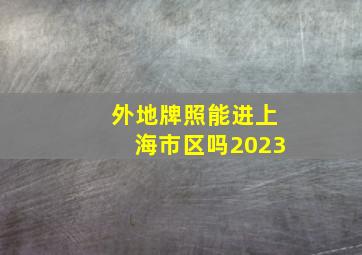 外地牌照能进上海市区吗2023